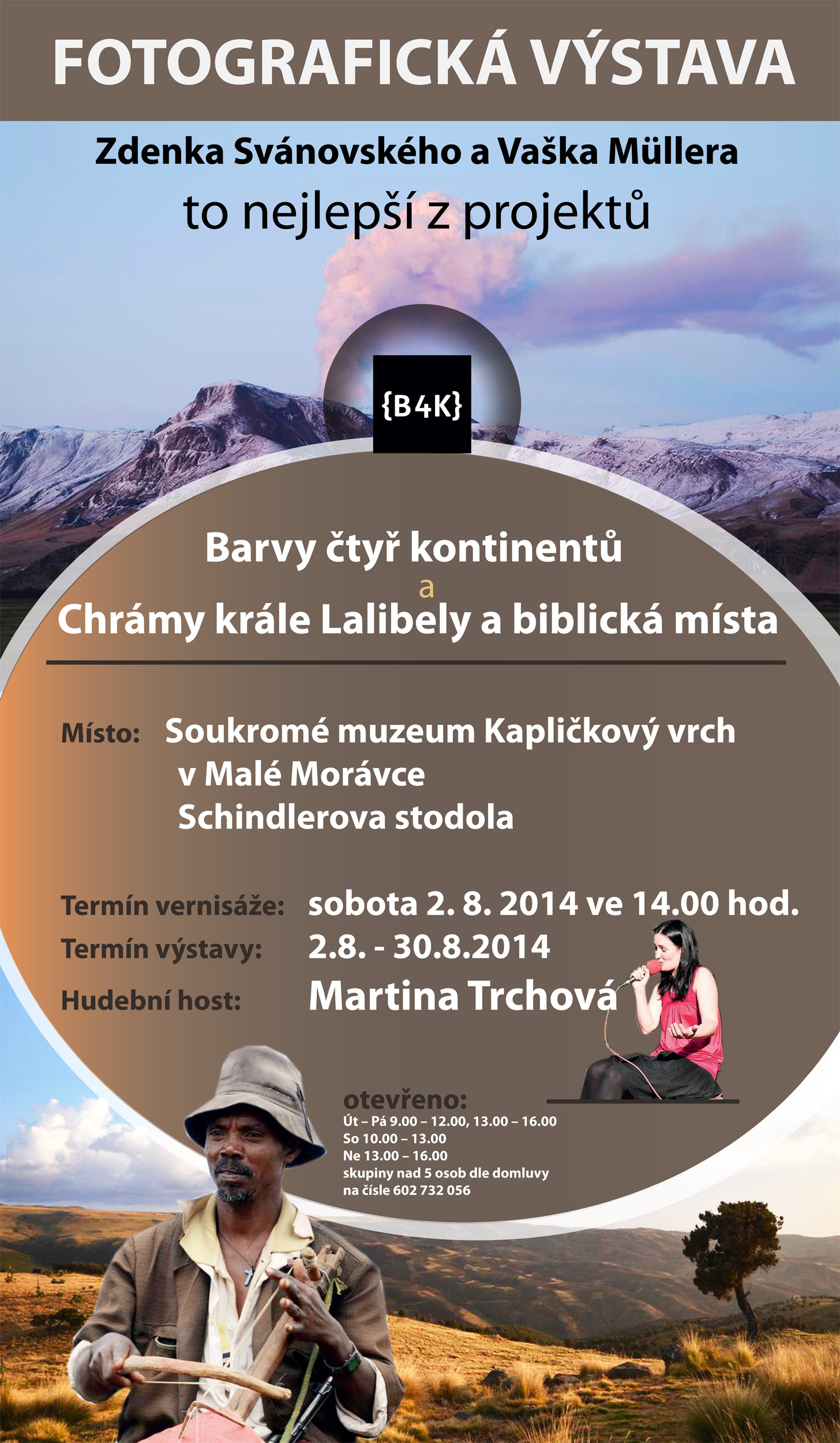 FOTOGRAFICKÁ VÝSTAVA

Zdenka Svánovského a Vaška Müllera
to nejlepší z projektů

{B4K}

Barvy čtyř kontinentů
a
Chrámy krále Lalibely a biblická místa

Místo: Soukromé muzeum Kapličkový vrch
v Malé Morávce
Schindlerova stodola

Termín vernisáže: sobota 2. 8. 2014 ve 14.00 hod.
Termín výstavy: 2.8. - 30.8.2014
Hudební host: Martina Trchová

otevřeno:
Út – Pá 9.00 – 12.00, 13.00 – 16.00
So 10.00 – 13.00
Ne 13.00 – 16.00
skupiny nad 5 osob dle domluvy
na čísle 602 732 056